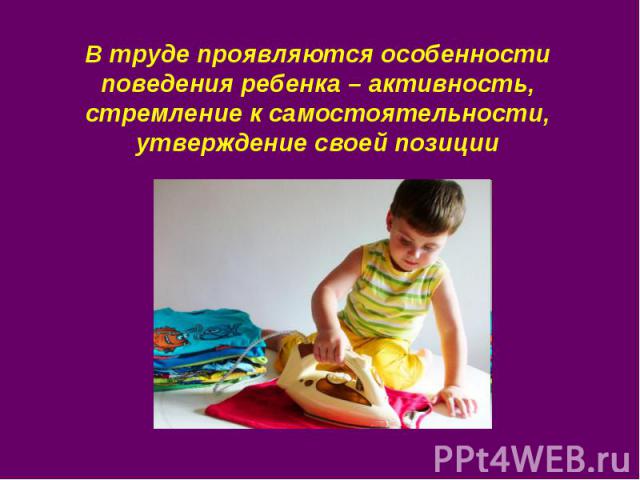 В труде проявляются особенности поведения ребенка – активность, стремление к самостоятельности, утверждение своей позиции

PPt4WEB.ru